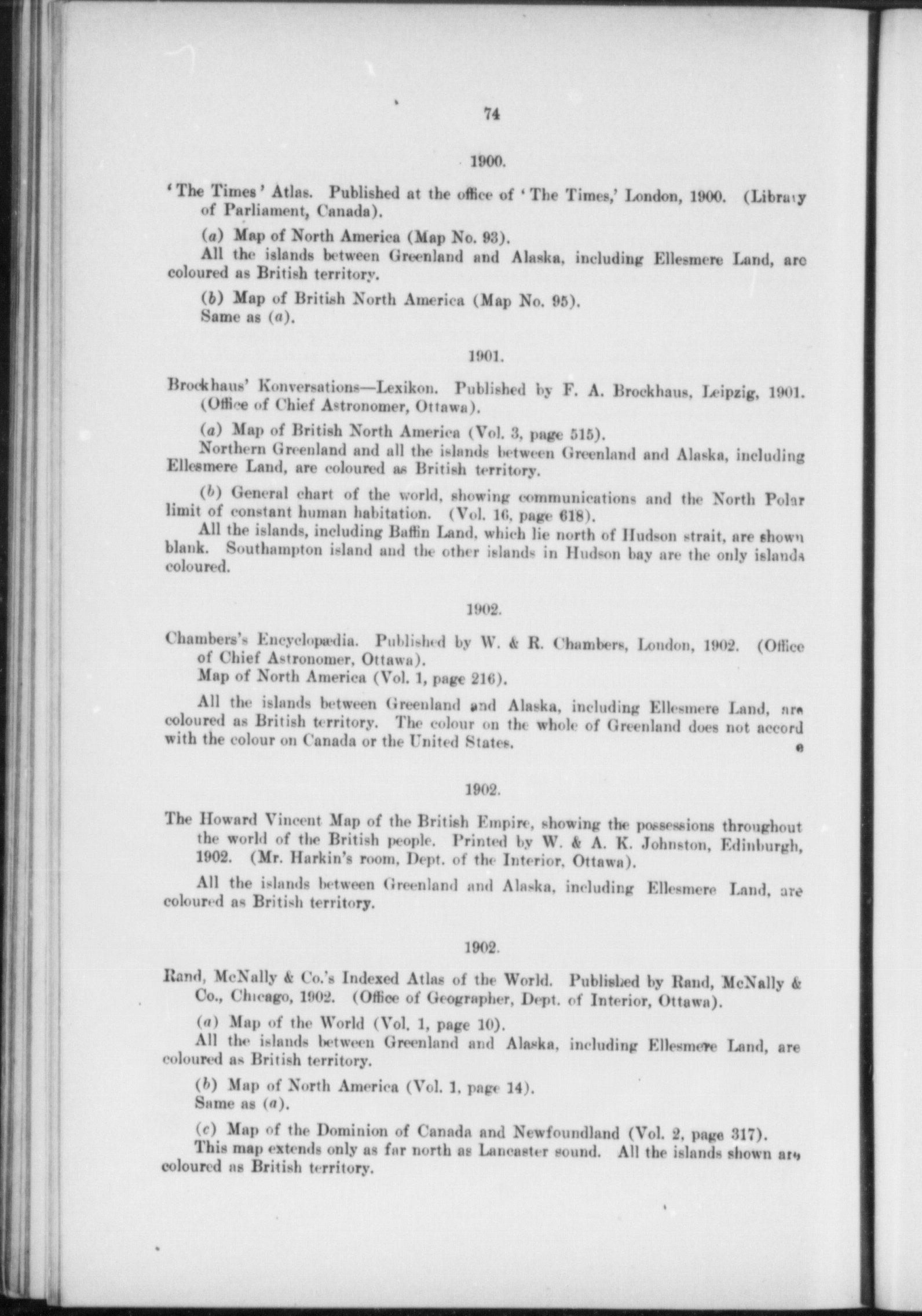 74

1900.

'The Times' Atlas. Published at the office of 'The Times,' London, 1900. (Library of Parliament, Canada).

(a) Map of North America (Map No. 93).
All the islands between Greenland and Alaska, including Ellesmere Land, are coloured as British territory.

(b) Map of British North America (Map No. 95).
Same as (a).

1901.

Brockhaus' Konversations—Lexikon. Published by F. A. Brockhaus, Leipzig, 1901. (Office of Chief Astronomer, Ottawa).

(a) Map of British North America (Vol. 3, page 515).
Northern Greenland and all the islands between Greenland and Alaska, including Ellesmere Land, are coloured as British territory.

(b) General chart of the world, showing communications and the North Polar limit of constant human habitation. (Vol. 16, page 618).
All the islands, including Baffin Land, which lie north of Hudson strait, are shown blank. Southampton island and the other islands in Hudson bay are the only islands coloured.

1902.

Chambers's Encyclopædia. Published by W. & R. Chambers, London, 1902. (Office of Chief Astronomer, Ottawa).
Map of North America (Vol. 1, page 216).

All the islands between Greenland and Alaska, including Ellesmere Land, are coloured as British territory. The colour on the whole of Greenland does not accord with the colour on Canada or the United States.

1902.

The Howard Vincent Map of the British Empire, showing the possessions throughout the world of the British people. Printed by W. & A. K. Johnston, Edinburgh, 1902. (Mr. Harkin's room, Dept. of the Interior, Ottawa).

All the islands between Greenland and Alaska, including Ellesmere Land, are coloured as British territory.

1902.

Rand, McNally & Co.'s Indexed Atlas of the World. Published by Rand, McNally & Co., Chicago, 1902. (Office of Geographer, Dept. of Interior, Ottawa).

(a) Map of the World (Vol. 1, page 10).
All the islands between Greenland and Alaska, including Ellesmere Land, are coloured as British territory.

(b) Map of North America (Vol. 1, page 14).
Same as (a).

(c) Map of the Dominion of Canada and Newfoundland (Vol. 2, page 317).
This map extends only as far north as Lancaster sound. All the islands shown are coloured as British territory.